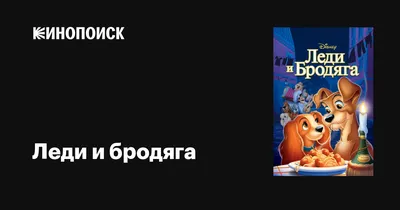 КИНОПОИСК

Леди и бродяга

Disney
Леди и Бродяга